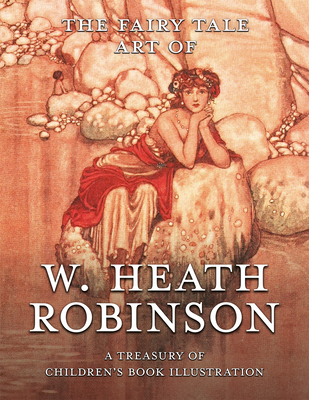 THE FAIRY TALE ART OF

W. HEATH ROBINSON

A TREASURY OF CHILDREN'S BOOK ILLUSTRATION